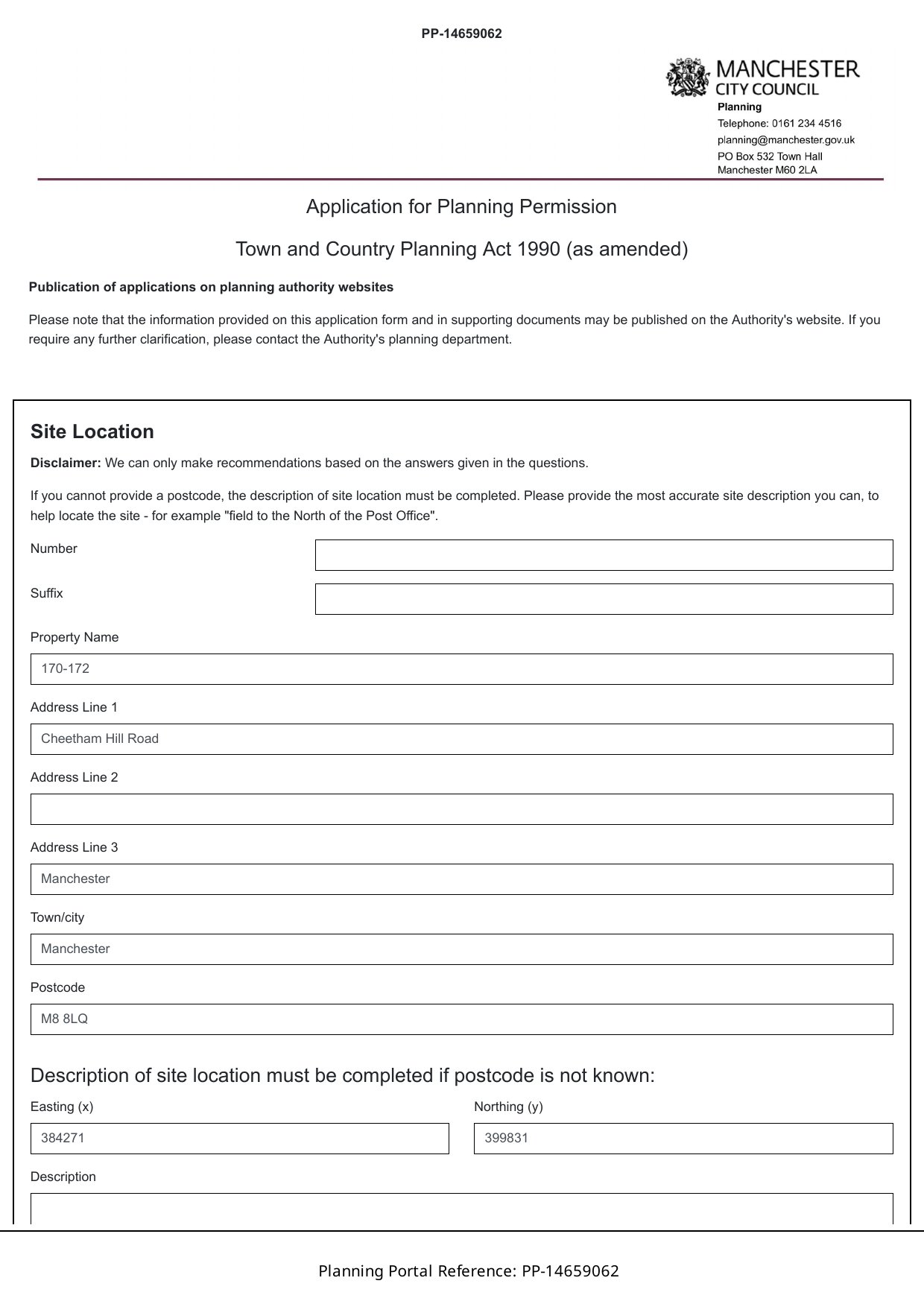 PP-14659062

MANCHESTER
CITY COUNCIL
Planning
Telephone: 0161 234 4516
planning@manchester.gov.uk
PO Box 532 Town Hall
Manchester M60 2LA

Application for Planning Permission

Town and Country Planning Act 1990 (as amended)

Publication of applications on planning authority websites

Please note that the information provided on this application form and in supporting documents may be published on the Authority's website. If you require any further clarification, please contact the Authority's planning department.

Site Location

Disclaimer: We can only make recommendations based on the answers given in the questions.

If you cannot provide a postcode, the description of site location must be completed. Please provide the most accurate site description you can, to help locate the site - for example "field to the North of the Post Office".

Number

Suffix

Property Name

170-172

Address Line 1

Cheetham Hill Road

Address Line 2

Address Line 3

Manchester

Town/city

Manchester

Postcode

M8 8LQ

Description of site location must be completed if postcode is not known:

Easting (x)

384271

Northing (y)

399831

Description

Planning Portal Reference: PP-14659062